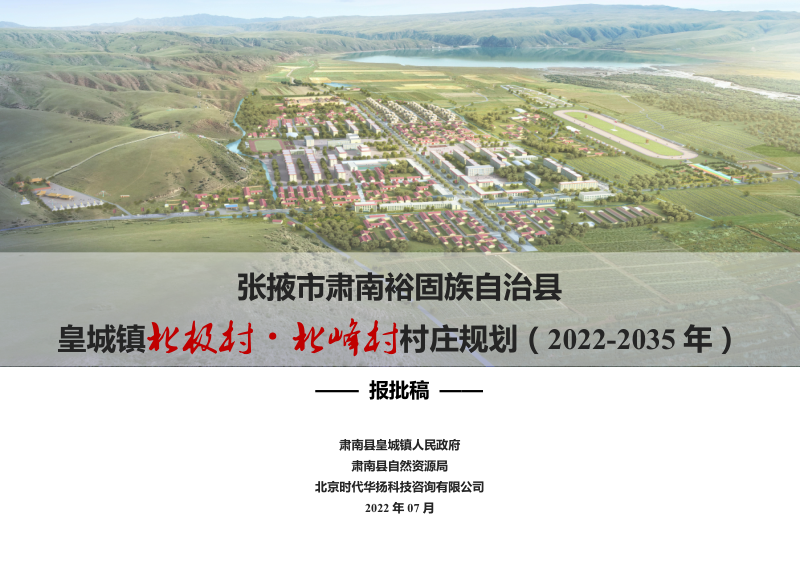 张掖市肃南裕固族自治县

皇城镇北极村·北峰村村庄规划（2022-2035 年）

—— 报批稿 ——

肃南县皇城镇人民政府
肃南县自然资源局
北京时代华扬科技咨询有限公司
2022 年 07 月